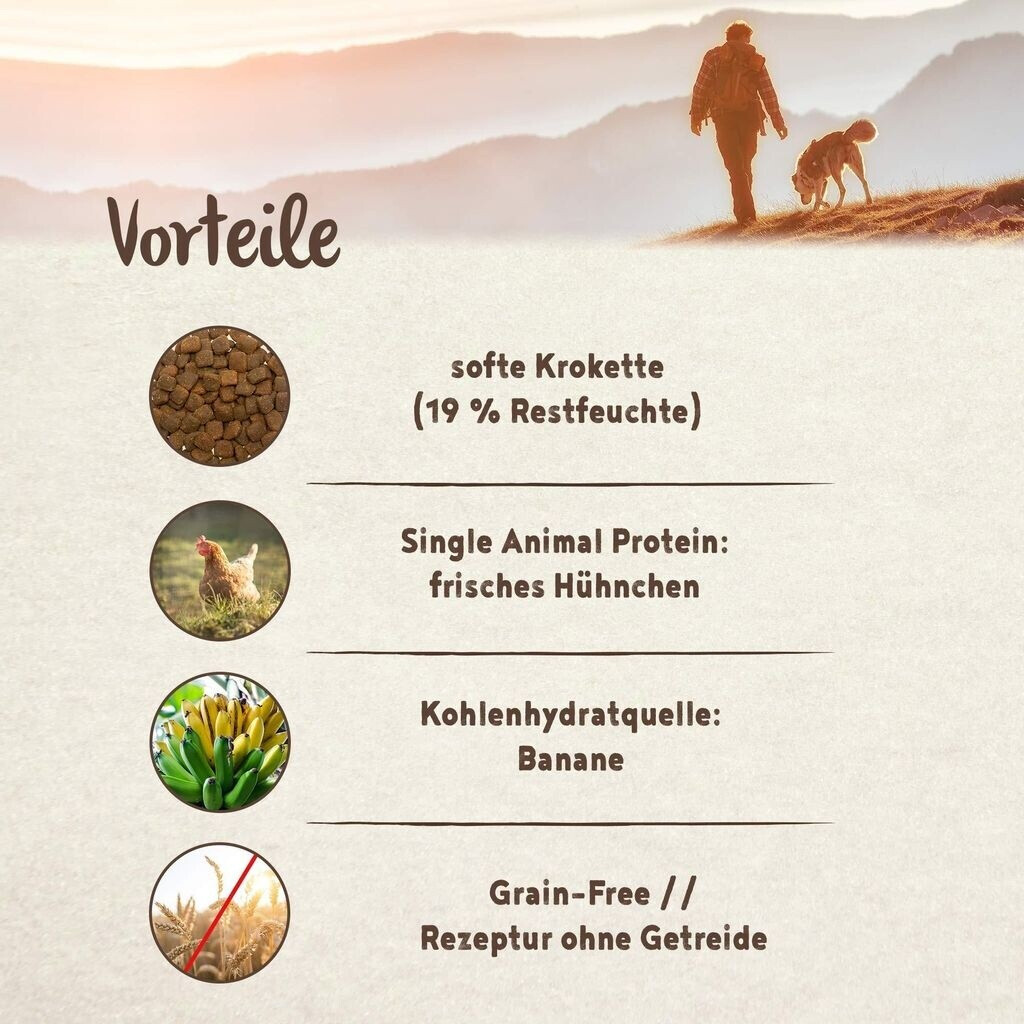 Vorteile

softe Krokette
(19 % Restfeuchte)

Single Animal Protein:
frisches Hühnchen

Kohlenhydratquelle:
Banane

Grain-Free //
Rezeptur ohne Getreide